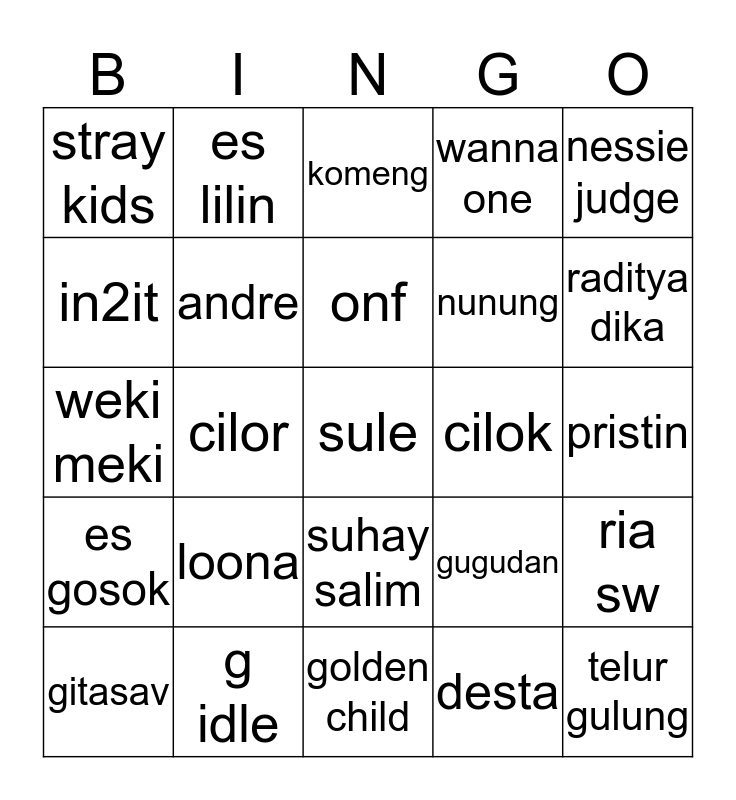 | B | I | N | G | O |
|---|---|---|---|---|
| stray kids | es lilin | komeng | wanna one | nessie judge |
| in2it | andre | onf | nunung | raditya dika |
| weki meki | cilor | sule | cilok | pristin |
| es gosok | loona | suhay salim | gugudan | ria sw |
| gitasav | g idle | golden child | desta | telur gulung |